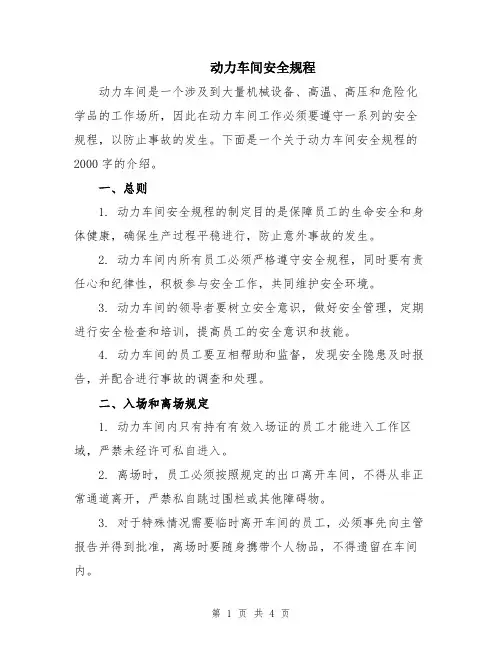 动力车间安全规程

动力车间是一个涉及到大量机械设备、高温、高压和危险化学品的工作场所，因此在动力车间工作必须要遵守一系列的安全规程，以防止事故的发生。下面是一个关于动力车间安全规程的2000字的介绍。

一、总则

1. 动力车间安全规程的制定目的是保障员工的生命安全和身体健康，确保生产过程平稳进行，防止意外事故的发生。

2. 动力车间内所有员工必须严格遵守安全规程，同时要有责任心和纪律性，积极参与安全工作，共同维护安全环境。

3. 动力车间的领导者要树立安全意识，做好安全管理，定期进行安全检查和培训，提高员工的安全意识和技能。

4. 动力车间的员工要互相帮助和监督，发现安全隐患及时报告，并配合进行事故的调查和处理。

二、入场和离场规定

1. 动力车间内只有持有有效入场证的员工才能进入工作区域，严禁未经许可私自进入。

2. 离场时，员工必须按照规定的出口离开车间，不得从非正常通道离开，严禁私自跳过围栏或其他障碍物。

3. 对于特殊情况需要临时离开车间的员工，必须事先向主管报告并得到批准，离场时要随身携带个人物品，不得遗留在车间内。

第 1 页 共 4 页